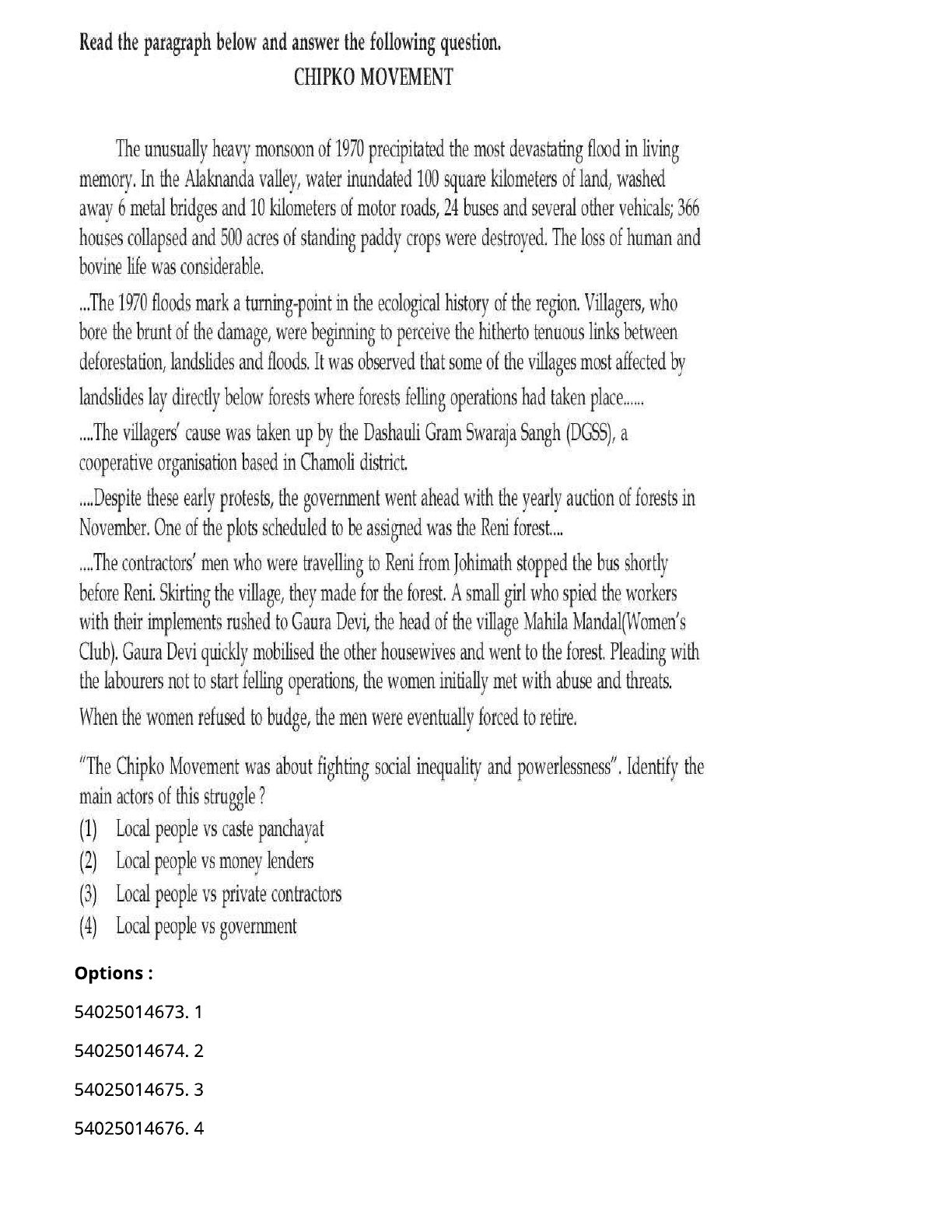 Read the paragraph below and answer the following question.

CHIPKO MOVEMENT

The unusually heavy monsoon of 1970 precipitated the most devastating flood in living memory. In the Alaknanda valley, water inundated 100 square kilometers of land, washed away 6 metal bridges and 10 kilometers of motor roads, 24 buses and several other vehicals; 366 houses collapsed and 500 acres of standing paddy crops were destroyed. The loss of human and bovine life was considerable.

...The 1970 floods mark a turning-point in the ecological history of the region. Villagers, who bore the brunt of the damage, were beginning to perceive the hitherto tenuous links between deforestation, landslides and floods. It was observed that some of the villages most affected by landslides lay directly below forests where forests felling operations had taken place......

....The villagers' cause was taken up by the Dashauli Gram Swaraja Sangh (DGSS), a cooperative organisation based in Chamoli district.

....Despite these early protests, the government went ahead with the yearly auction of forests in November. One of the plots scheduled to be assigned was the Reni forest....

....The contractors' men who were travelling to Reni from Johimath stopped the bus shortly before Reni. Skirting the village, they made for the forest. A small girl who spied the workers with their implements rushed to Gaura Devi, the head of the village Mahila Mandal(Women's Club). Gaura Devi quickly mobilised the other housewives and went to the forest. Pleading with the labourers not to start felling operations, the women initially met with abuse and threats. When the women refused to budge, the men were eventually forced to retire.

"The Chipko Movement was about fighting social inequality and powerlessness". Identify the main actors of this struggle ?
(1) Local people vs caste panchayat
(2) Local people vs money lenders
(3) Local people vs private contractors
(4) Local people vs government

Options :
54025014673. 1
54025014674. 2
54025014675. 3
54025014676. 4